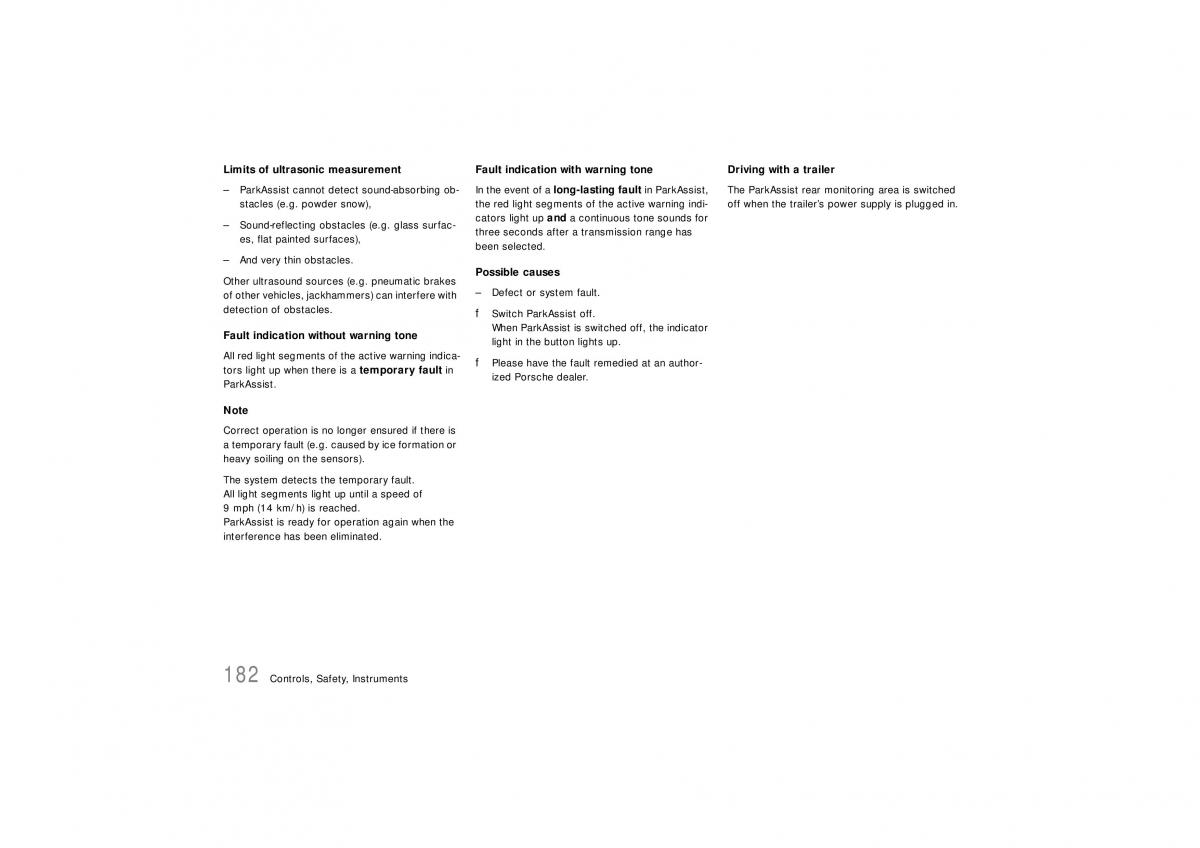 Limits of ultrasonic measurement

– ParkAssist cannot detect sound-absorbing obstacles (e.g. powder snow),

– Sound-reflecting obstacles (e.g. glass surfaces, flat painted surfaces),

– And very thin obstacles.

Other ultrasound sources (e.g. pneumatic brakes of other vehicles, jackhammers) can interfere with detection of obstacles.

Fault indication without warning tone

All red light segments of the active warning indicators light up when there is a temporary fault in ParkAssist.

Note

Correct operation is no longer ensured if there is a temporary fault (e.g. caused by ice formation or heavy soiling on the sensors).

The system detects the temporary fault.
All light segments light up until a speed of 9 mph (14 km/h) is reached.
ParkAssist is ready for operation again when the interference has been eliminated.

Fault indication with warning tone

In the event of a long-lasting fault in ParkAssist, the red light segments of the active warning indicators light up and a continuous tone sounds for three seconds after a transmission range has been selected.

Possible causes

– Defect or system fault.

f Switch ParkAssist off.
When ParkAssist is switched off, the indicator light in the button lights up.

f Please have the fault remedied at an authorized Porsche dealer.

Driving with a trailer

The ParkAssist rear monitoring area is switched off when the trailer's power supply is plugged in.

182 Controls, Safety, Instruments